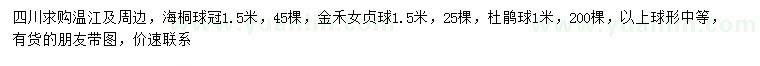 四川求购温江及周边，海桐球冠1.5米，45棵，金禾女贞球1.5米，25棵，杜鹃球1米，200棵，以上球形中等，有货的朋友带图，价速联系